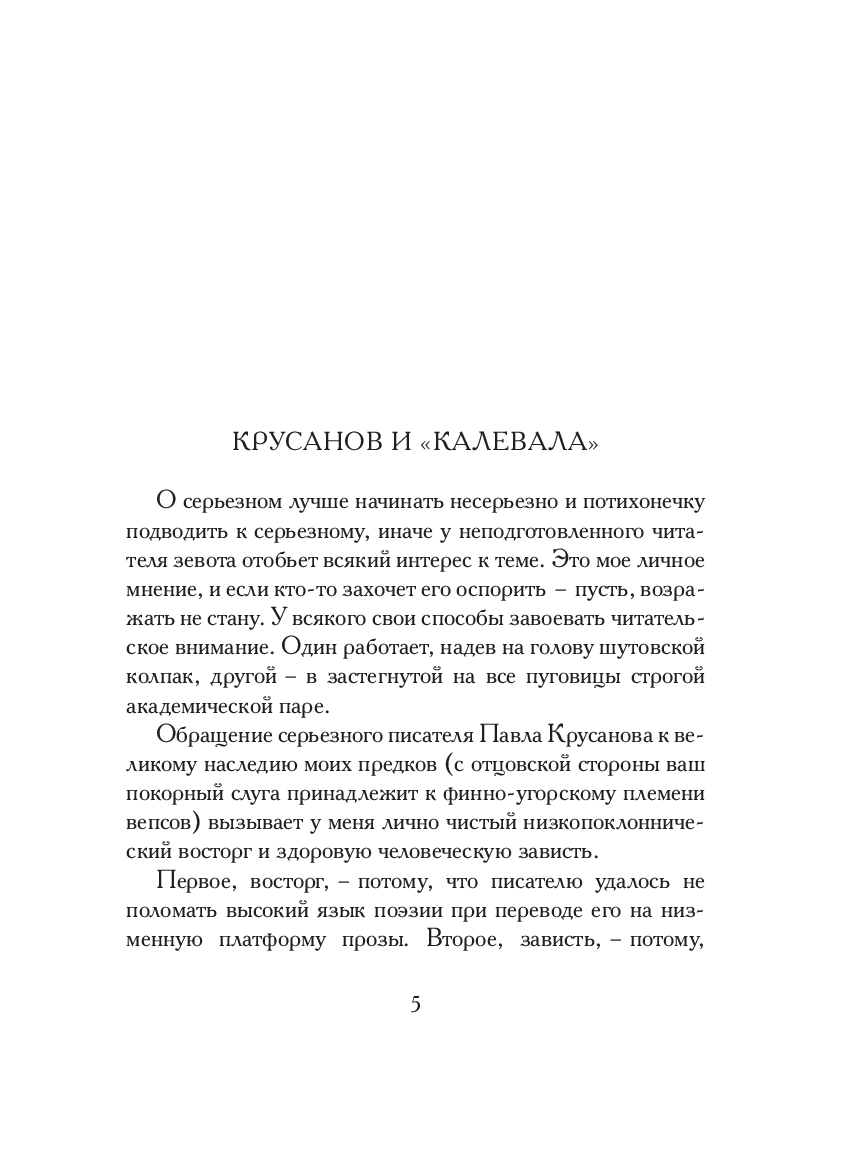 КРУСАНОВ И «КАЛЕВАЛА»

О серьезном лучше начинать несерьезно и потихонечку подводить к серьезному, иначе у неподготовленного читателя зевота отобьет всякий интерес к теме. Это мое личное мнение, и если кто-то захочет его оспорить – пусть, возражать не стану. У всякого свои способы завоевать читательское внимание. Один работает, надев на голову шутовской колпак, другой – в застегнутой на все пуговицы строгой академической паре.

Обращение серьезного писателя Павла Крусанова к великому наследию моих предков (с отцовской стороны ваш покорный слуга принадлежит к финно-угорскому племени вепсов) вызывает у меня лично чистый низкопоклоннический восторг и здоровую человеческую зависть.

Первое, восторг, – потому, что писателю удалось не поломать высокий язык поэзии при переводе его на низменную платформу прозы. Второе, зависть, – потому,

5